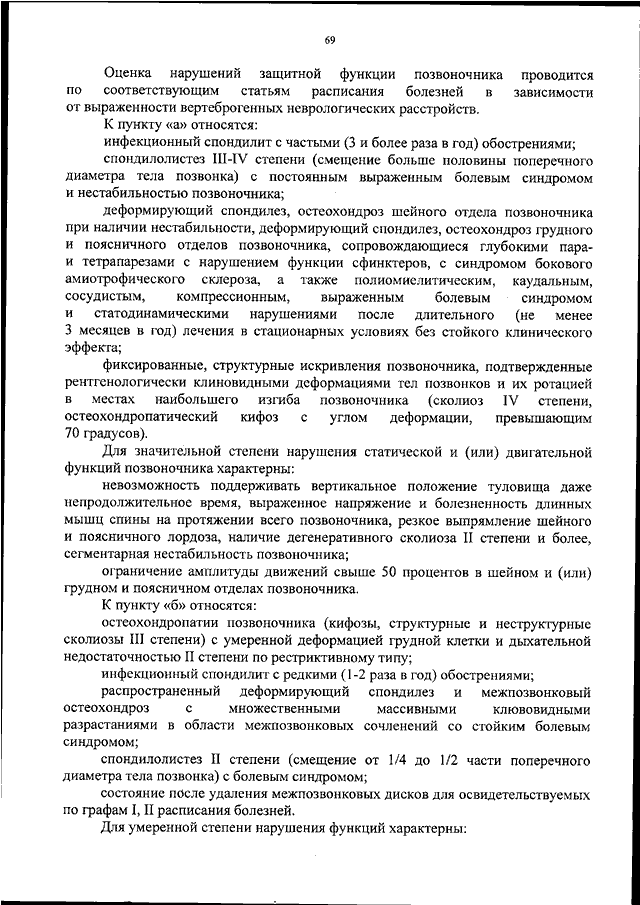 69

Оценка нарушений защитной функции позвоночника проводится по соответствующим статьям расписания болезней в зависимости от выраженности вертеброгенных неврологических расстройств.

К пункту «а» относятся:

инфекционный спондилит с частыми (3 и более раза в год) обострениями;

спондилолистез III-IV степени (смещение больше половины поперечного диаметра тела позвонка) с постоянным выраженным болевым синдромом и нестабильностью позвоночника;

деформирующий спондилез, остеохондроз шейного отдела позвоночника при наличии нестабильности, деформирующий спондилез, остеохондроз грудного и поясничного отделов позвоночника, сопровождающиеся глубокими пара- и тетрапарезами с нарушением функции сфинктеров, с синдромом бокового амиотрофического склероза, а также полиомиелитическим, каудальным, сосудистым, компрессионным, выраженным болевым синдромом и статодинамическими нарушениями после длительного (не менее 3 месяцев в год) лечения в стационарных условиях без стойкого клинического эффекта;

фиксированные, структурные искривления позвоночника, подтвержденные рентгенологически клиновидными деформациями тел позвонков и их ротацией в местах наибольшего изгиба позвоночника (сколиоз IV степени, остеохондропатический кифоз с углом деформации, превышающим 70 градусов).

Для значительной степени нарушения статической и (или) двигательной функций позвоночника характерны:

невозможность поддерживать вертикальное положение туловища даже непродолжительное время, выраженное напряжение и болезненность длинных мышц спины на протяжении всего позвоночника, резкое выпрямление шейного и поясничного лордоза, наличие дегенеративного сколиоза II степени и более, сегментарная нестабильность позвоночника;

ограничение амплитуды движений свыше 50 процентов в шейном и (или) грудном и поясничном отделах позвоночника.

К пункту «б» относятся:

остеохондропатии позвоночника (кифозы, структурные и неструктурные сколиозы III степени) с умеренной деформацией грудной клетки и дыхательной недостаточностью II степени по рестриктивному типу;

инфекционный спондилит с редкими (1-2 раза в год) обострениями;

распространенный деформирующий спондилез и межпозвонковый остеохондроз с множественными массивными клювовидными разрастаниями в области межпозвонковых сочленений со стойким болевым синдромом;

спондилолистез II степени (смещение от 1/4 до 1/2 части поперечного диаметра тела позвонка) с болевым синдромом;

состояние после удаления межпозвонковых дисков для освидетельствуемых по графам I, II расписания болезней.

Для умеренной степени нарушения функций характерны: